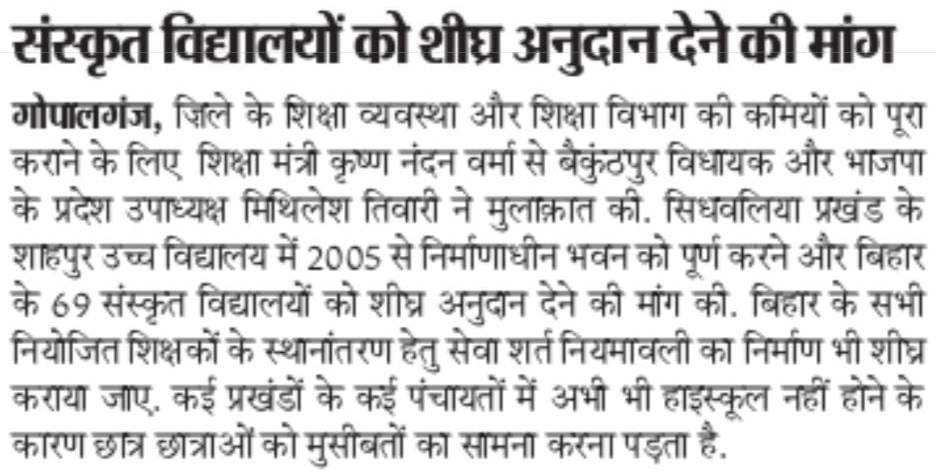 संस्कृत विद्यालयों को शीघ्र अनुदान देने की मांग

गोपालगंज, जिले के शिक्षा व्यवस्था और शिक्षा विभाग की कमियों को पूरा कराने के लिए शिक्षा मंत्री कृष्ण नंदन वर्मा से बैकुंठपुर विधायक और भाजपा के प्रदेश उपाध्यक्ष मिथिलेश तिवारी ने मुलाक़ात की. सिधवलिया प्रखंड के शाहपुर उच्च विद्यालय में 2005 से निर्माणाधीन भवन को पूर्ण करने और बिहार के 69 संस्कृत विद्यालयों को शीघ्र अनुदान देने की मांग की. बिहार के सभी नियोजित शिक्षकों के स्थानांतरण हेतु सेवा शर्त नियमावली का निर्माण भी शीघ्र कराया जाए. कई प्रखंडों के कई पंचायतों में अभी भी हाइस्कूल नहीं होने के कारण छात्र छात्राओं को मुसीबतों का सामना करना पड़ता है.